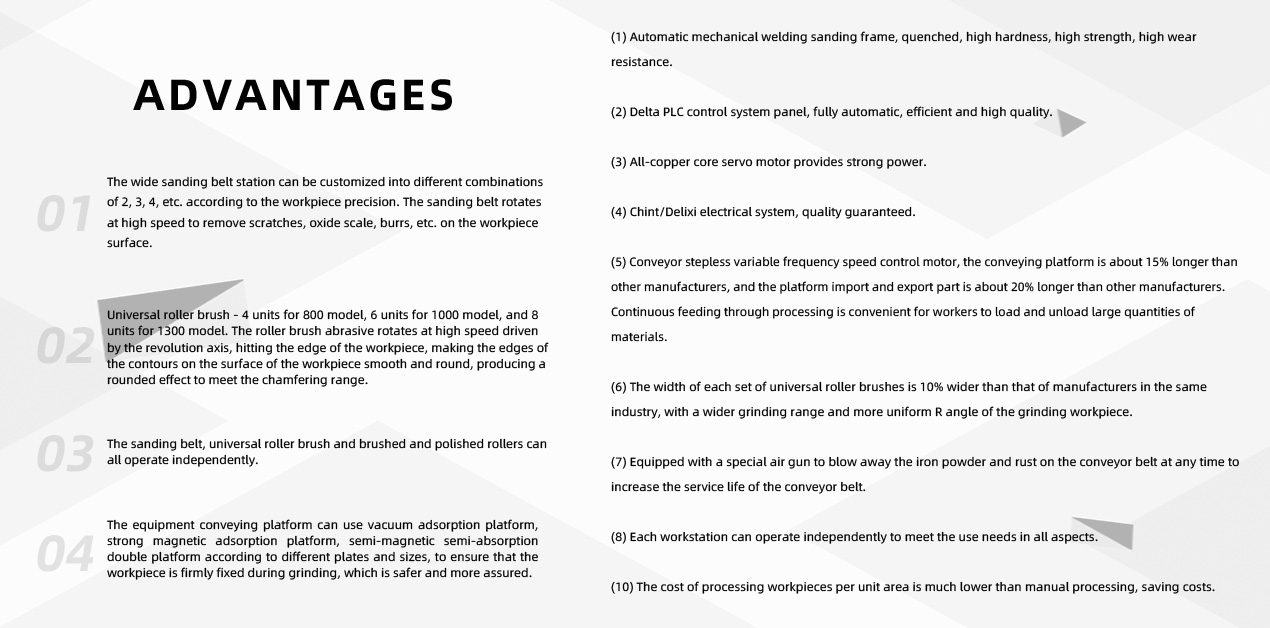 ADVANTAGES

01

The wide sanding belt station can be customized into different combinations of 2, 3, 4, etc. according to the workpiece precision. The sanding belt rotates at high speed to remove scratches, oxide scale, burrs, etc. on the workpiece surface.

02

Universal roller brush - 4 units for 800 model, 6 units for 1000 model, and 8 units for 1300 model. The roller brush abrasive rotates at high speed driven by the revolution axis, hitting the edge of the workpiece, making the edges of the contours on the surface of the workpiece smooth and round, producing a rounded effect to meet the chamfering range.

03

The sanding belt, universal roller brush and brushed and polished rollers can all operate independently.

04

The equipment conveying platform can use vacuum adsorption platform, strong magnetic adsorption platform, semi-magnetic semi-absorption double platform according to different plates and sizes, to ensure that the workpiece is firmly fixed during grinding, which is safer and more assured.

(1) Automatic mechanical welding sanding frame, quenched, high hardness, high strength, high wear resistance.

(2) Delta PLC control system panel, fully automatic, efficient and high quality.

(3) All-copper core servo motor provides strong power.

(4) Chint/Delixi electrical system, quality guaranteed.

(5) Conveyor stepless variable frequency speed control motor, the conveying platform is about 15% longer than other manufacturers, and the platform import and export part is about 20% longer than other manufacturers. Continuous feeding through processing is convenient for workers to load and unload large quantities of materials.

(6) The width of each set of universal roller brushes is 10% wider than that of manufacturers in the same industry, with a wider grinding range and more uniform R angle of the grinding workpiece.

(7) Equipped with a special air gun to blow away the iron powder and rust on the conveyor belt at any time to increase the service life of the conveyor belt.

(8) Each workstation can operate independently to meet the use needs in all aspects.

(10) The cost of processing workpieces per unit area is much lower than manual processing, saving costs.